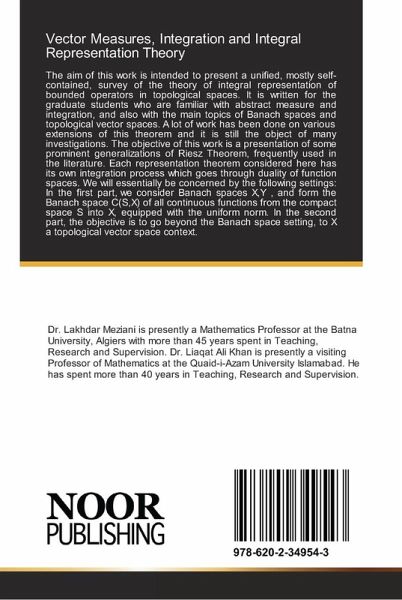 Vector Measures, Integration and Integral Representation Theory

The aim of this work is intended to present a unified, mostly self-contained, survey of the theory of integral representation of bounded operators in topological spaces. It is written for the graduate students who are familiar with abstract measure and integration, and also with the main topics of Banach spaces and topological vector spaces. A lot of work has been done on various extensions of this theorem and it is still the object of many investigations. The objective of this work is a presentation of some prominent generalizations of Riesz Theorem, frequently used in the literature. Each representation theorem considered here has its own integration process which goes through duality of function spaces. We will essentially be concerned by the following settings: In the first part, we consider Banach spaces X,Y , and form the Banach space C(S,X) of all continuous functions from the compact space S into X, equipped with the uniform norm. In the second part, the objective is to go beyond the Banach space setting, to X a topological vector space context.

Dr. Lakhdar Meziani is presently a Mathematics Professor at the Batna University, Algiers with more than 45 years spent in Teaching, Research and Supervision. Dr. Liaqat Ali Khan is presently a visiting Professor of Mathematics at the Quaid-i-Azam University Islamabad. He has spent more than 40 years in Teaching, Research and Supervision.

NOOR
PUBLISHING

978-620-2-34954-3